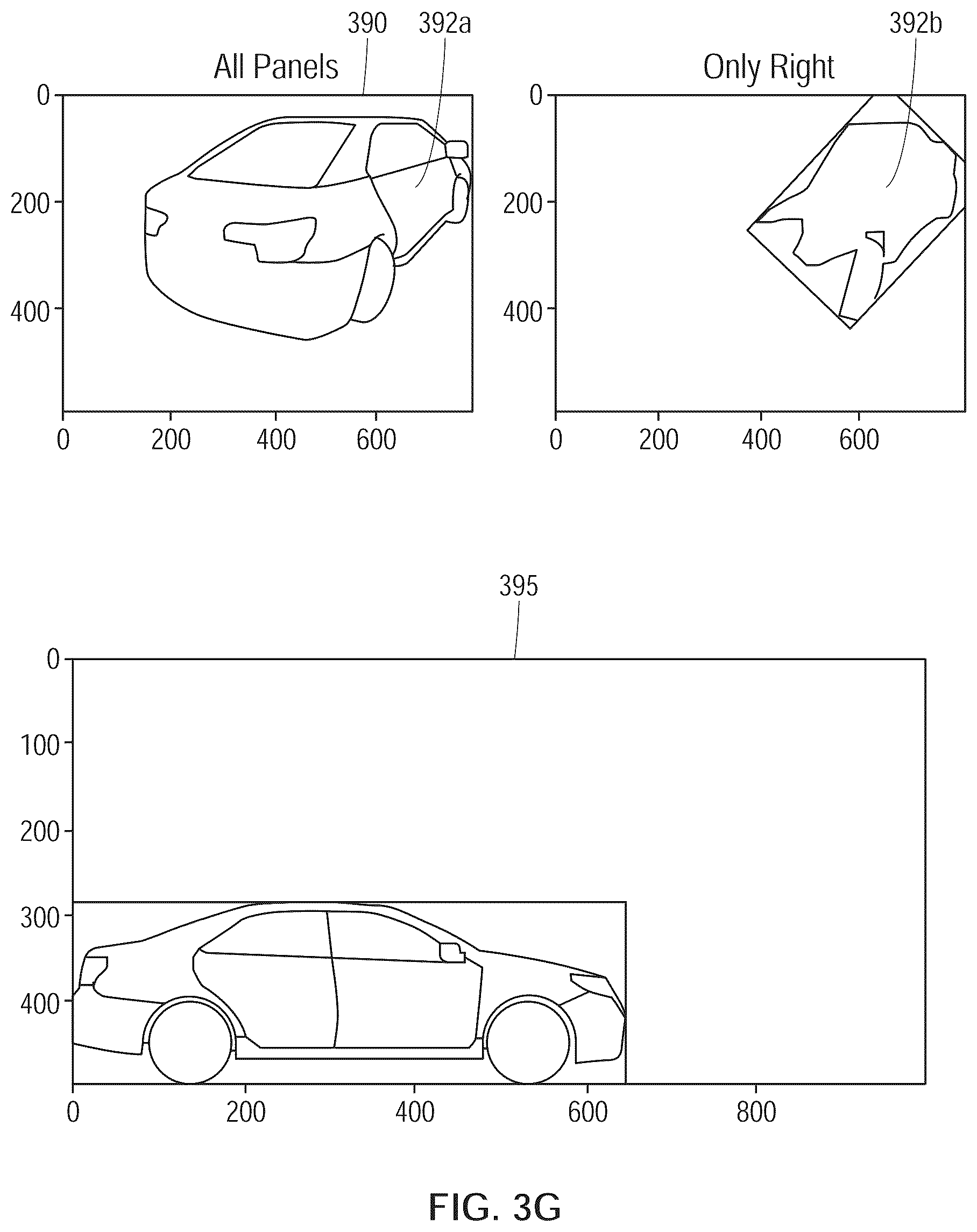 390
392a
All Panels
0
200
400
0
200
400
600

392b
Only Right
0
200
400
0
200
400
600

395
0
100
200
300
400
0
200
400
600
800

FIG. 3G